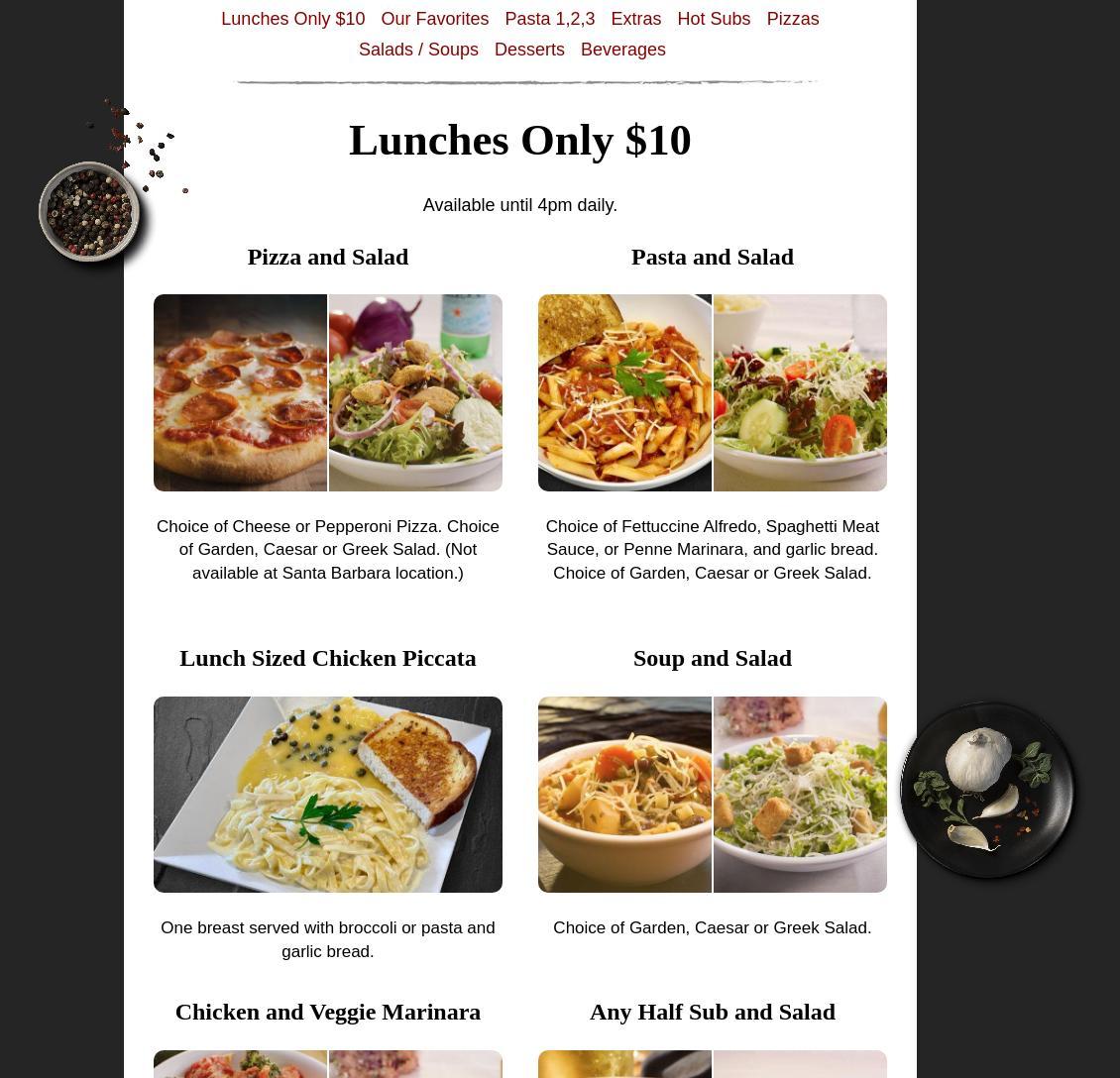 Lunches Only $10 Our Favorites Pasta 1,2,3 Extras Hot Subs Pizzas
Salads / Soups Desserts Beverages

Lunches Only $10

Available until 4pm daily.

Pizza and Salad

Choice of Cheese or Pepperoni Pizza. Choice of Garden, Caesar or Greek Salad. (Not available at Santa Barbara location.)

Pasta and Salad

Choice of Fettuccine Alfredo, Spaghetti Meat Sauce, or Penne Marinara, and garlic bread. Choice of Garden, Caesar or Greek Salad.

Lunch Sized Chicken Piccata

One breast served with broccoli or pasta and garlic bread.

Soup and Salad

Choice of Garden, Caesar or Greek Salad.

Chicken and Veggie Marinara

Any Half Sub and Salad